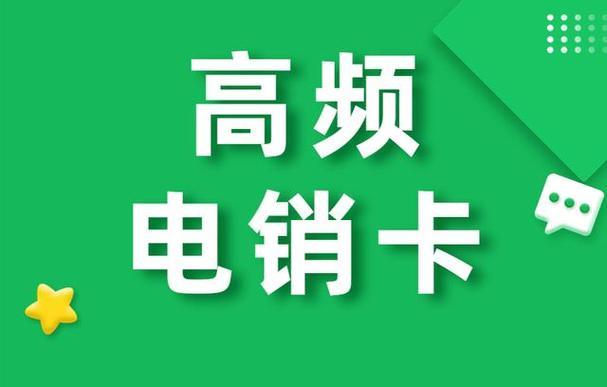 高频
电销卡